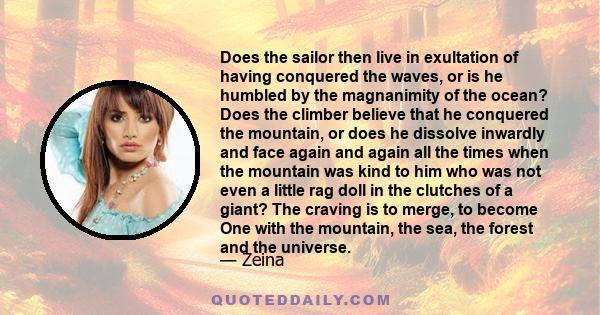 Does the sailor then live in exultation of having conquered the waves, or is he humbled by the magnanimity of the ocean? Does the climber believe that he conquered the mountain, or does he dissolve inwardly and face again and again all the times when the mountain was kind to him who was not even a little rag doll in the clutches of a giant? The craving is to merge, to become One with the mountain, the sea, the forest and the universe.

— Zeina

QUOTEDDAILY.COM